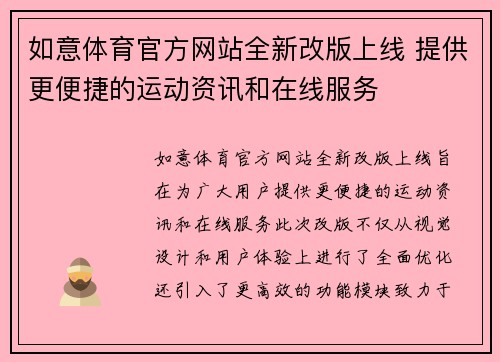 如意体育官方网站全新改版上线 提供更便捷的运动资讯和在线服务

如意体育官方网站全新改版上线旨在为广大用户提供更便捷的运动资讯和在线服务此次改版不仅从视觉设计和用户体验上进行了全面优化还引入了更高效的功能模块致力于